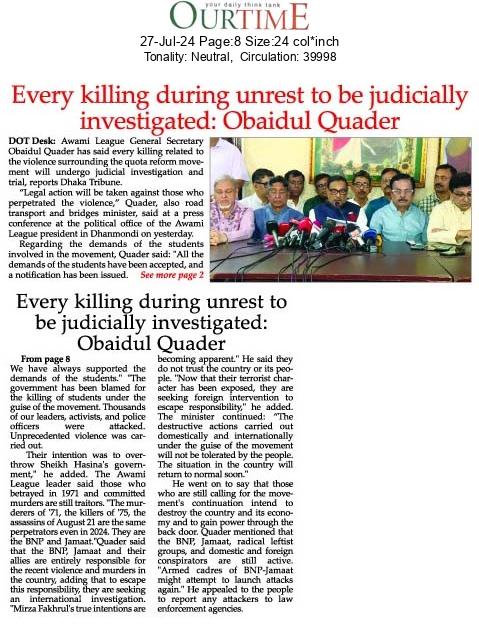 your daily think tank
OURTIME

27-Jul-24 Page:8 Size:24 col*inch
Tonality: Neutral, Circulation: 39998

Every killing during unrest to be judicially investigated: Obaidul Quader

DOT Desk: Awami League General Secretary Obaidul Quader has said every killing related to the violence surrounding the quota reform movement will undergo judicial investigation and trial, reports Dhaka Tribune.

"Legal action will be taken against those who perpetrated the violence," Quader, also road transport and bridges minister, said at a press conference at the political office of the Awami League president in Dhanmondi on yesterday.

Regarding the demands of the students involved in the movement, Quader said: "All the demands of the students have been accepted, and a notification has been issued. See more page 2

Every killing during unrest to be judicially investigated: Obaidul Quader

From page 8
We have always supported the demands of the students." "The government has been blamed for the killing of students under the guise of the movement. Thousands of our leaders, activists, and police officers were attacked. Unprecedented violence was carried out.

Their intention was to overthrow Sheikh Hasina's government," he added. The Awami League leader said those who betrayed in 1971 and committed murders are still traitors. "The murderers of '71, the killers of '75, the assassins of August 21 are the same perpetrators even in 2024. They are the BNP and Jamaat."Quader said that the BNP, Jamaat and their allies are entirely responsible for the recent violence and murders in the country, adding that to escape this responsibility, they are seeking an international investigation. "Mirza Fakhrul's true intentions are becoming apparent." He said they do not trust the country or its people. "Now that their terrorist character has been exposed, they are seeking foreign intervention to escape responsibility," he added. The minister continued: "The destructive actions carried out domestically and internationally under the guise of the movement will not be tolerated by the people. The situation in the country will return to normal soon."

He went on to say that those who are still calling for the movement's continuation intend to destroy the country and its economy and to gain power through the back door. Quader mentioned that the BNP, Jamaat, radical leftist groups, and domestic and foreign conspirators are still active. "Armed cadres of BNP-Jamaat might attempt to launch attacks again." He appealed to the people to report any attackers to law enforcement agencies.